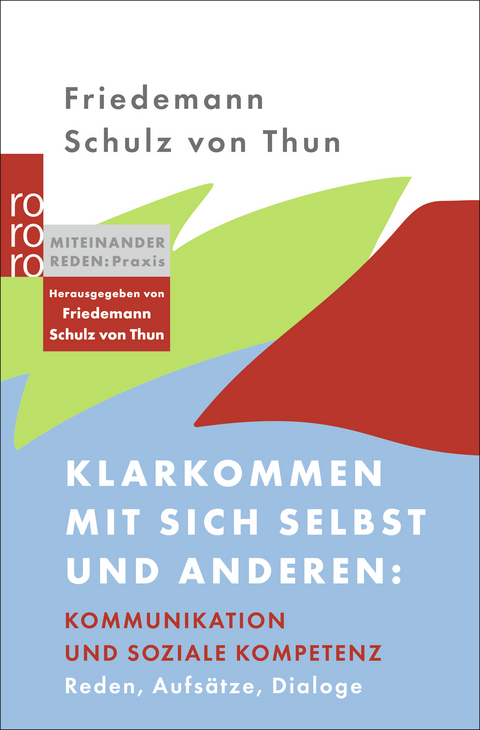 Friedemann
Schulz von Thun

ro
ro
ro

MITEINANDER
REDEN: Praxis

Herausgegeben von
Friedemann
Schulz von Thun

KLARKOMMEN
MIT SICH SELBST
UND ANDEREN:

KOMMUNIKATION
UND SOZIALE KOMPETENZ

Reden, Aufsätze, Dialoge